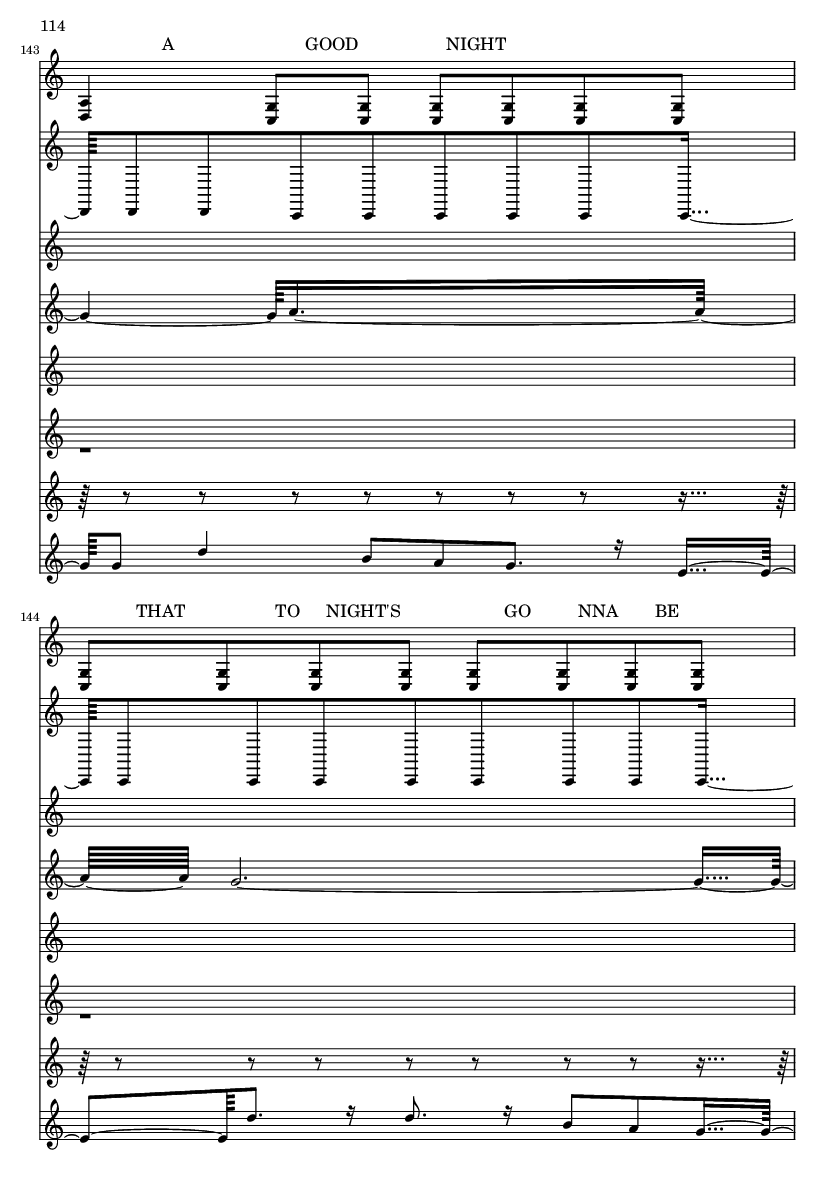 114

143

A GOOD NIGHT

144

THAT TO NIGHT'S GO NNA BE